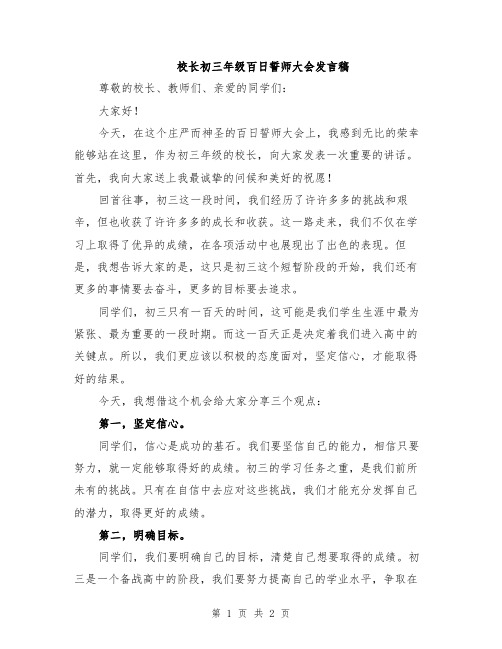 校长初三年级百日誓师大会发言稿

尊敬的校长、教师们、亲爱的同学们：

大家好！

今天，在这个庄严而神圣的百日誓师大会上，我感到无比的荣幸能够站在这里，作为初三年级的校长，向大家发表一次重要的讲话。首先，我向大家送上我最诚挚的问候和美好的祝愿！

回首往事，初三这一段时间，我们经历了许许多多的挑战和艰辛，但也收获了许许多多的成长和收获。这一路走来，我们不仅在学习上取得了优异的成绩，在各项活动中也展现出了出色的表现。但是，我想告诉大家的是，这只是初三这个短暂阶段的开始，我们还有更多的事情要去奋斗，更多的目标要去追求。

同学们，初三只有一百天的时间，这可能是我们学生生涯中最为紧张、最为重要的一段时期。而这一百天正是决定着我们进入高中的关键点。所以，我们更应该以积极的态度面对，坚定信心，才能取得好的结果。

今天，我想借这个机会给大家分享三个观点：

第一，坚定信心。

同学们，信心是成功的基石。我们要坚信自己的能力，相信只要努力，就一定能够取得好的成绩。初三的学习任务之重，是我们前所未有的挑战。只有在自信中去应对这些挑战，我们才能充分发挥自己的潜力，取得更好的成绩。

第二，明确目标。

同学们，我们要明确自己的目标，清楚自己想要取得的成绩。初三是一个备战高中的阶段，我们要努力提高自己的学业水平，争取在

第 1 页 共 2 页